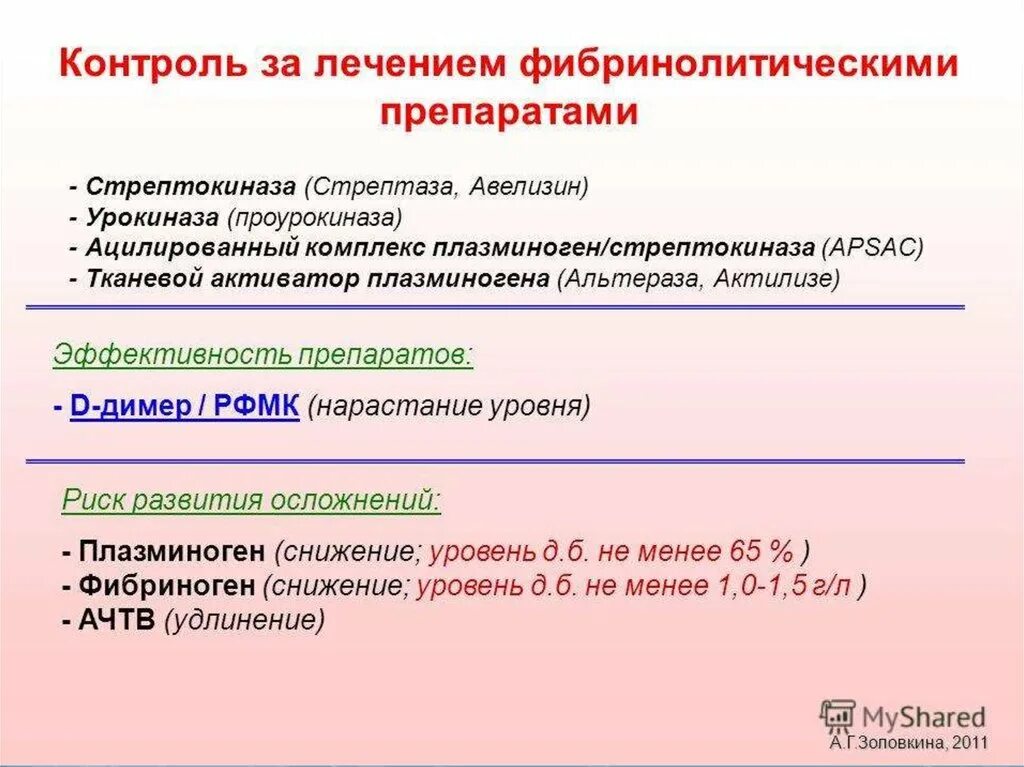 Контроль за лечением фибринолитическими препаратами

- Стрептокиназа (Стрептаза, Авелизин)
- Урокиназа (проурокиназа)
- Ацилированный комплекс плазминоген/стрептокиназа (APSAC)
- Тканевой активатор плазминогена (Альтераза, Актилизе)

Эффективность препаратов:

- D-димер / РФМК (нарастание уровня)

Риск развития осложнений:

- Плазминоген (снижение; уровень д.б. не менее 65 % )
- Фибриноген (снижение; уровень д.б. не менее 1,0-1,5 г/л )
- АЧТВ (удлинение)

MyShared

А.Г.Золовкина, 2011